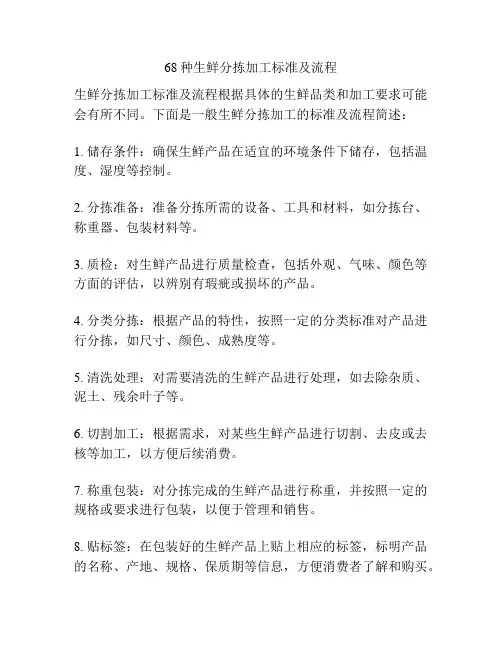 68 种生鲜分拣加工标准及流程

生鲜分拣加工标准及流程根据具体的生鲜品类和加工要求可能会有所不同。下面是一般生鲜分拣加工的标准及流程简述：

1. 储存条件：确保生鲜产品在适宜的环境条件下储存，包括温度、湿度等控制。

2. 分拣准备：准备分拣所需的设备、工具和材料，如分拣台、称重器、包装材料等。

3. 质检：对生鲜产品进行质量检查，包括外观、气味、颜色等方面的评估，以辨别有瑕疵或损坏的产品。

4. 分类分拣：根据产品的特性，按照一定的分类标准对产品进行分拣，如尺寸、颜色、成熟度等。

5. 清洗处理：对需要清洗的生鲜产品进行处理，如去除杂质、泥土、残余叶子等。

6. 切割加工：根据需求，对某些生鲜产品进行切割、去皮或去核等加工，以方便后续消费。

7. 称重包装：对分拣完成的生鲜产品进行称重，并按照一定的规格或要求进行包装，以便于管理和销售。

8. 贴标签：在包装好的生鲜产品上贴上相应的标签，标明产品的名称、产地、规格、保质期等信息，方便消费者了解和购买。